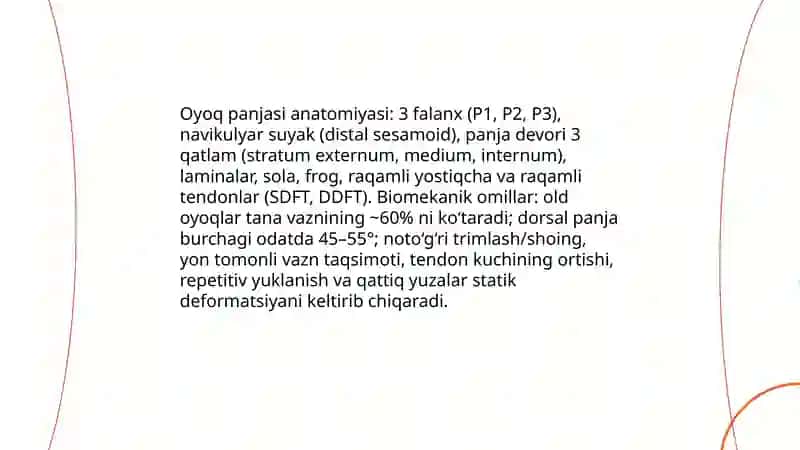 Oyoq panjasi anatomiyasi: 3 falanx (P1, P2, P3), navikulyar suyak (distal sesamoid), panja devori 3 qatlam (stratum externum, medium, internum), laminalar, sola, frog, raqamli yostiqcha va raqamli tendonlar (SDFT, DDFT). Biomekanik omillar: old oyoqlar tana vaznining ~60% ni ko'taradi; dorsal panja burchagi odatda 45–55°; noto'g'ri trimlash/shoing, yon tomonli vazn taqsimoti, tendon kuchining ortishi, repetitiv yuklanish va qattiq yuzalar statik deformatsiyani keltirib chiqaradi.